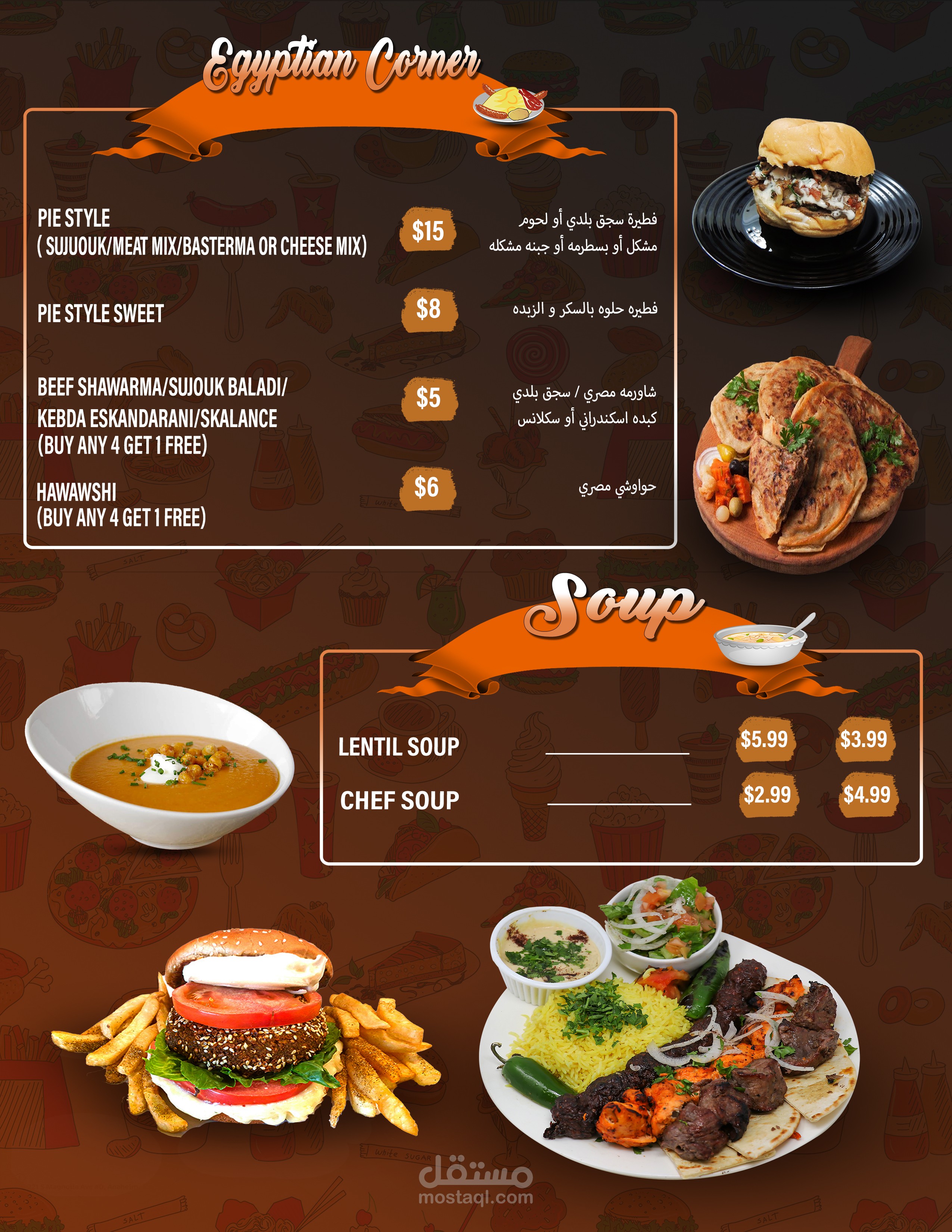 Egyptian Corner

PIE STYLE
( SUJUOUK/MEAT MIX/BASTERMA OR CHEESE MIX)

$15

فطيرة سجق بلدي أو لحوم
مشكل أو بسطرمه أو جبنه مشكله

PIE STYLE SWEET

$8

فطيره حلوه بالسكر و الزبده

BEEF SHAWARMA/SUJOUK BALADI/
KEBDA ESKANDARANI/SKALANCE
(BUY ANY 4 GET 1 FREE)

$5

شاورمه مصري / سجق بلدي
كبده اسكندراني أو سكلانس

HAWAWSHI
(BUY ANY 4 GET 1 FREE)

$6

حواوشي مصري

Soup

LENTIL SOUP ____ $5.99 $3.99

CHEF SOUP ____ $2.99 $4.99

مستقل
mostaql.com